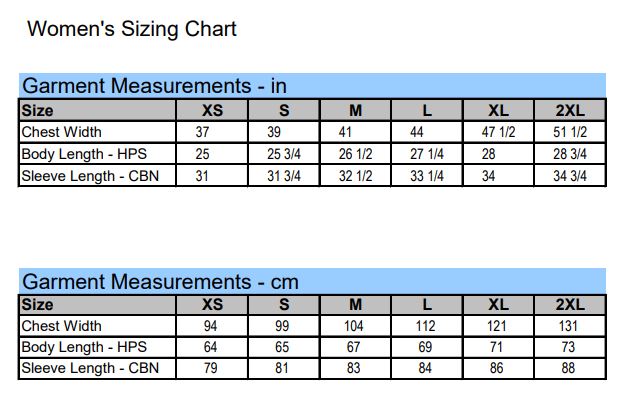 Women's Sizing Chart

Garment Measurements - in

| Size | XS | S | M | L | XL | 2XL |
|---|---|---|---|---|---|---|
| Chest Width | 37 | 39 | 41 | 44 | 47 1/2 | 51 1/2 |
| Body Length - HPS | 25 | 25 3/4 | 26 1/2 | 27 1/4 | 28 | 28 3/4 |
| Sleeve Length - CBN | 31 | 31 3/4 | 32 1/2 | 33 1/4 | 34 | 34 3/4 |

Garment Measurements - cm

| Size | XS | S | M | L | XL | 2XL |
|---|---|---|---|---|---|---|
| Chest Width | 94 | 99 | 104 | 112 | 121 | 131 |
| Body Length - HPS | 64 | 65 | 67 | 69 | 71 | 73 |
| Sleeve Length - CBN | 79 | 81 | 83 | 84 | 86 | 88 |